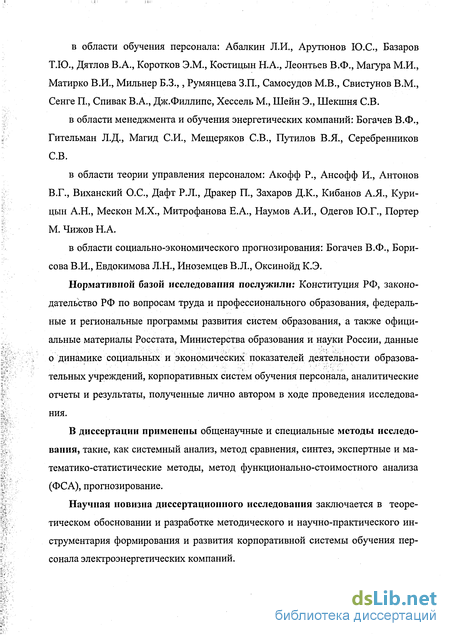 в области обучения персонала: Абалкин Л.И., Арутюнов Ю.С., Базаров Т.Ю., Дятлов В.А., Коротков Э.М., Костицын Н.А., Леонтьев В.Ф., Магура М.И., Матирко В.И., Мильнер Б.З., , Румянцева З.П., Самосудов М.В., Свистунов В.М., Сенге П., Спивак В.А., Дж.Филлипс, Хессель М., Шейн Э., Шекшня С.В.

в области менеджмента и обучения энергетических компаний: Богачев В.Ф., Гительман Л.Д., Магид С.И., Мещеряков С.В., Путилов В.Я., Серебренников С.В.

в области теории управления персоналом: Акофф Р., Ансофф И., Антонов В.Г., Виханский О.С., Дафт Р.Л., Дракер П., Захаров Д.К., Кибанов А.Я., Курицын А.Н., Мескон М.Х., Митрофанова Е.А., Наумов А.И., Одегов Ю.Г., Портер М. Чижов Н.А.

в области социально-экономического прогнозирования: Богачев В.Ф., Борисова В.И., Евдокимова Л.Н., Иноземцев В.Л., Оксинойд К.Э.

Нормативной базой исследования послужили: Конституция РФ, законодательство РФ по вопросам труда и профессионального образования, федеральные и региональные программы развития систем образования, а также официальные материалы Росстата, Министерства образования и науки России, данные о динамике социальных и экономических показателей деятельности образовательных учреждений, корпоративных систем обучения персонала, аналитические отчеты и результаты, полученные лично автором в ходе проведения исследования.

В диссертации применены общенаучные и специальные методы исследования, такие, как системный анализ, метод сравнения, синтез, экспертные и математико-статистические методы, метод функционально-стоимостного анализа (ФСА), прогнозирование.

Научная новизна диссертационного исследования заключается в теоретическом обосновании и разработке методического и научно-практического инструментария формирования и развития корпоративной системы обучения персонала электроэнергетических компаний.

dsLib.net
библиотека диссертаций